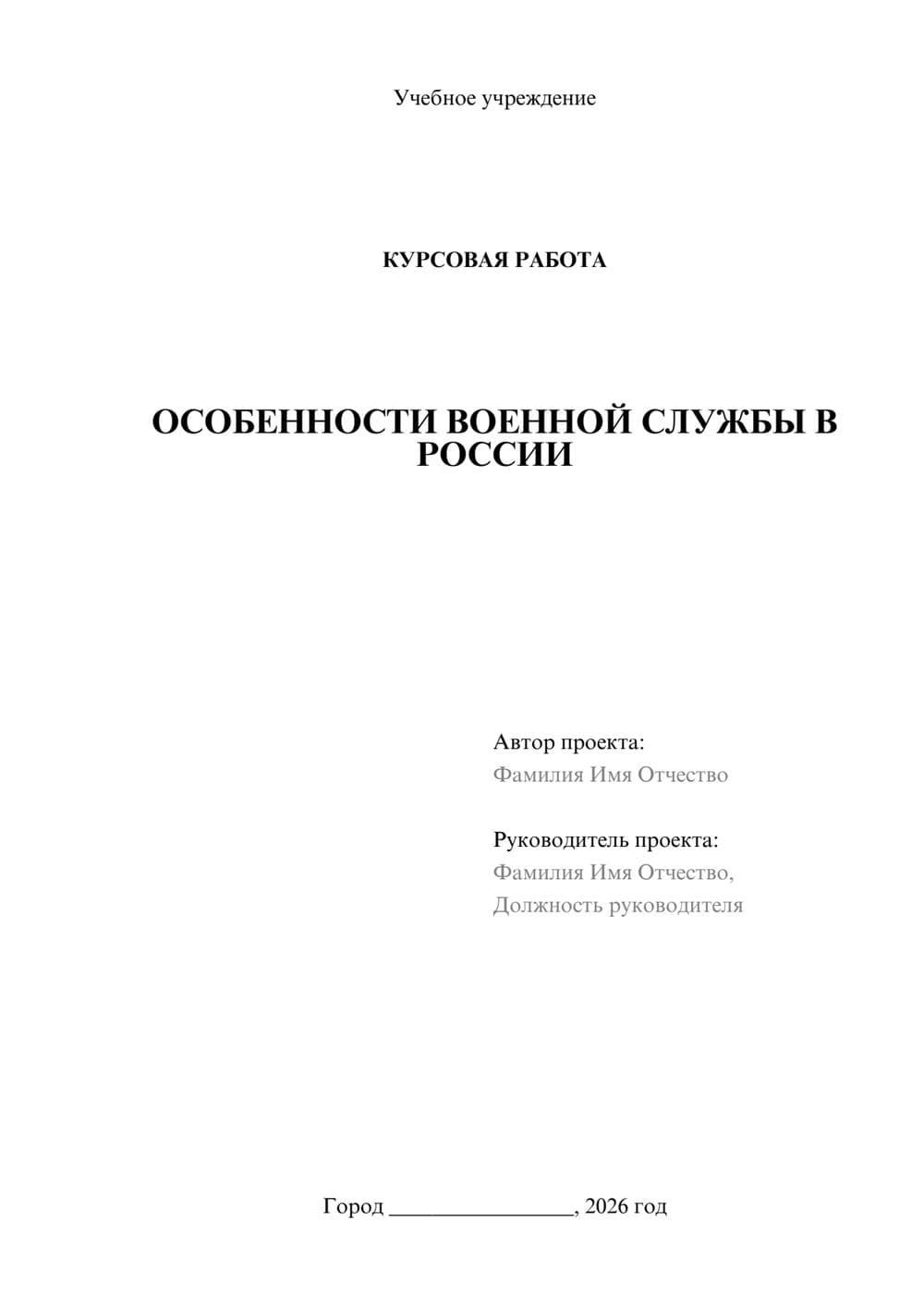 Учебное учреждение

КУРСОВАЯ РАБОТА

ОСОБЕННОСТИ ВОЕННОЙ СЛУЖБЫ В РОССИИ

Автор проекта:
Фамилия Имя Отчество

Руководитель проекта:
Фамилия Имя Отчество,
Должность руководителя

Город ________________, 2026 год